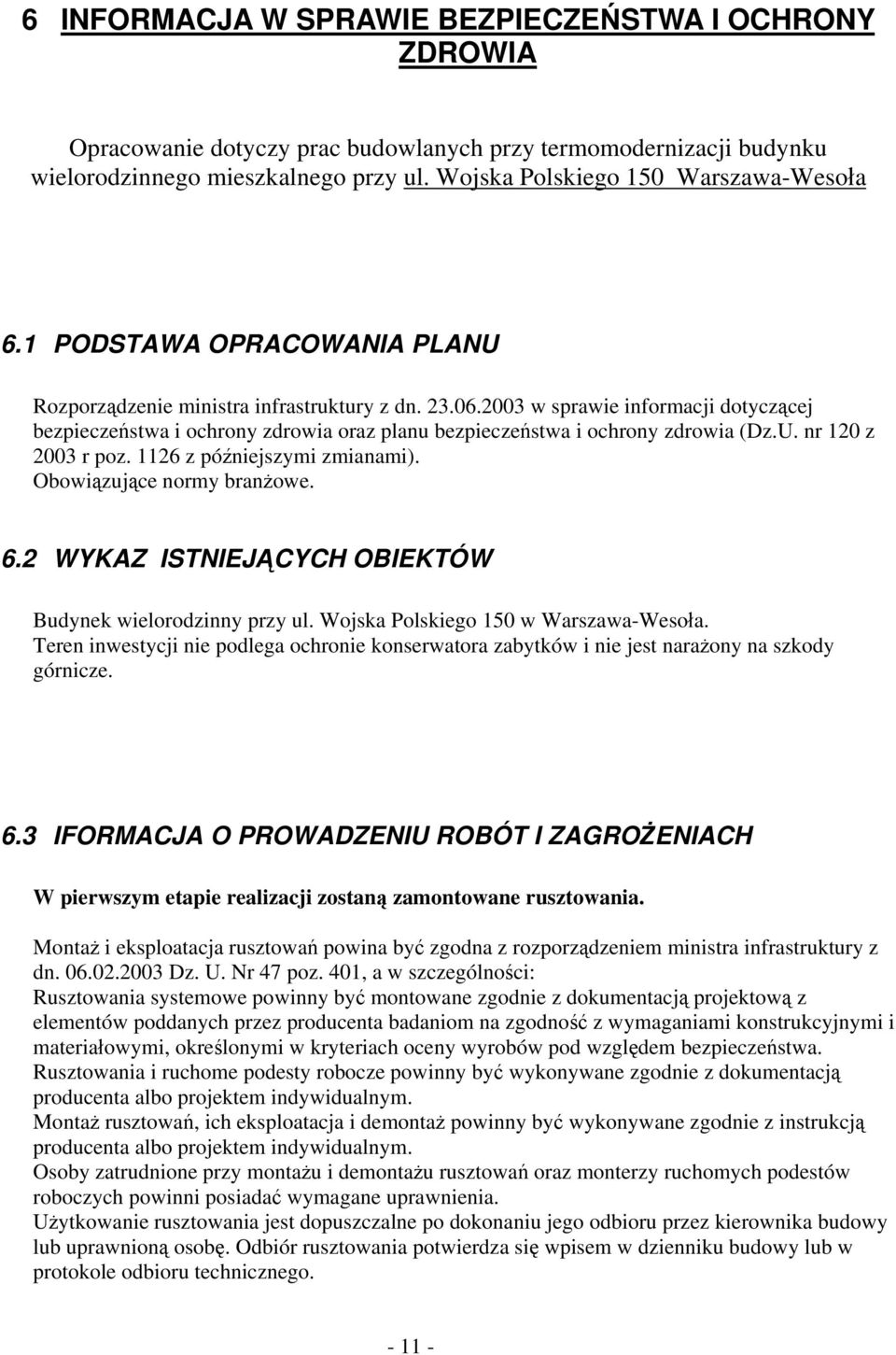 6 INFORMACJA W SPRAWIE BEZPIECZEŃSTWA I OCHRONY ZDROWIA

Opracowanie dotyczy prac budowlanych przy termomodernizacji budynku wielorodzinnego mieszkalnego przy ul. Wojska Polskiego 150 Warszawa-Wesoła

6.1 PODSTAWA OPRACOWANIA PLANU

Rozporządzenie ministra infrastruktury z dn. 23.06.2003 w sprawie informacji dotyczącej bezpieczeństwa i ochrony zdrowia oraz planu bezpieczeństwa i ochrony zdrowia (Dz.U. nr 120 z 2003 r poz. 1126 z późniejszymi zmianami).
Obowiązujące normy branżowe.

6.2 WYKAZ ISTNIEJĄCYCH OBIEKTÓW

Budynek wielorodzinny przy ul. Wojska Polskiego 150 w Warszawa-Wesoła.
Teren inwestycji nie podlega ochronie konserwatora zabytków i nie jest narażony na szkody górnicze.

6.3 IFORMACJA O PROWADZENIU ROBÓT I ZAGROŻENIACH

W pierwszym etapie realizacji zostaną zamontowane rusztowania.

Montaż i eksploatacja rusztowań powina być zgodna z rozporządzeniem ministra infrastruktury z dn. 06.02.2003 Dz. U. Nr 47 poz. 401, a w szczególności:
Rusztowania systemowe powinny być montowane zgodnie z dokumentacją projektową z elementów poddanych przez producenta badaniom na zgodność z wymaganiami konstrukcyjnymi i materiałowymi, określonymi w kryteriach oceny wyrobów pod względem bezpieczeństwa.
Rusztowania i ruchome podesty robocze powinny być wykonywane zgodnie z dokumentacją producenta albo projektem indywidualnym.
Montaż rusztowań, ich eksploatacja i demontaż powinny być wykonywane zgodnie z instrukcją producenta albo projektem indywidualnym.
Osoby zatrudnione przy montażu i demontażu rusztowań oraz monterzy ruchomych podestów roboczych powinni posiadać wymagane uprawnienia.
Użytkowanie rusztowania jest dopuszczalne po dokonaniu jego odbioru przez kierownika budowy lub uprawnioną osobę. Odbiór rusztowania potwierdza się wpisem w dzienniku budowy lub w protokole odbioru technicznego.

- 11 -